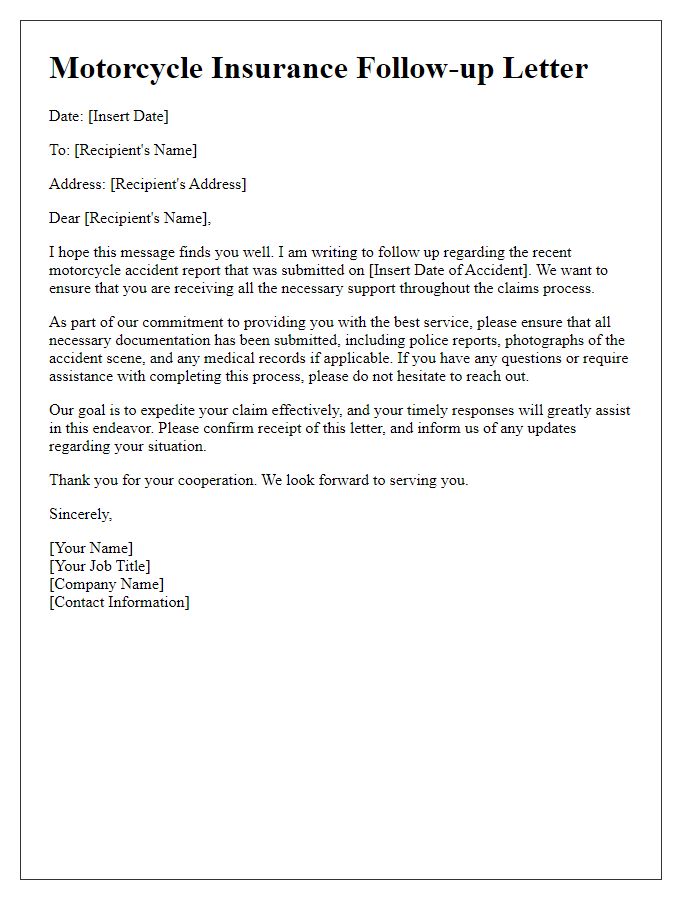 Motorcycle Insurance Follow-up Letter

Date: [Insert Date]

To: [Recipient's Name]

Address: [Recipient's Address]

Dear [Recipient's Name],

I hope this message finds you well. I am writing to follow up regarding the recent motorcycle accident report that was submitted on [Insert Date of Accident]. We want to ensure that you are receiving all the necessary support throughout the claims process.

As part of our commitment to providing you with the best service, please ensure that all necessary documentation has been submitted, including police reports, photographs of the accident scene, and any medical records if applicable. If you have any questions or require assistance with completing this process, please do not hesitate to reach out.

Our goal is to expedite your claim effectively, and your timely responses will greatly assist in this endeavor. Please confirm receipt of this letter, and inform us of any updates regarding your situation.

Thank you for your cooperation. We look forward to serving you.

Sincerely,

[Your Name]
[Your Job Title]
[Company Name]
[Contact Information]